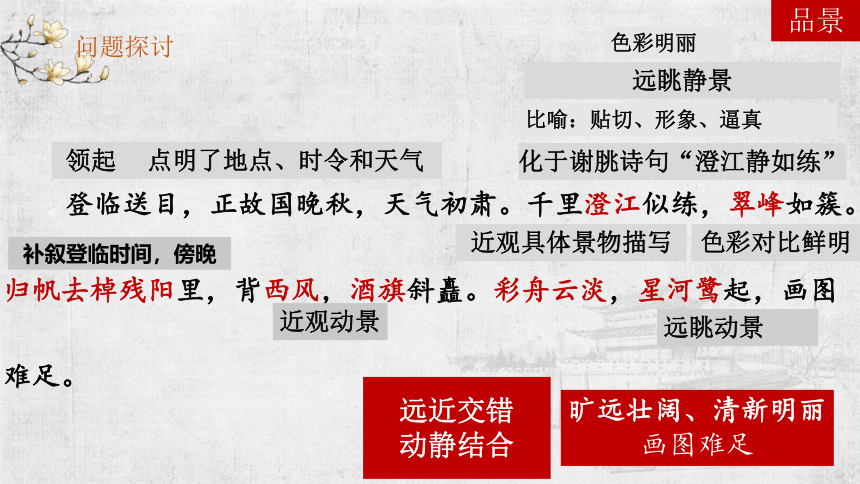 问题探讨

品景

色彩明丽

远眺静景

比喻：贴切、形象、逼真

领起　点明了地点、时令和天气

化于谢朓诗句“澄江静如练”

登临送目，正故国晚秋，天气初肃。千里澄江似练，翠峰如簇。

补叙登临时间，傍晚

近观具体景物描写

色彩对比鲜明

归帆去棹残阳里，背西风，酒旗斜矗。彩舟云淡，星河鹭起，画图难足。

近观动景

远眺动景

远近交错
动静结合

旷远壮阔、清新明丽
画图难足